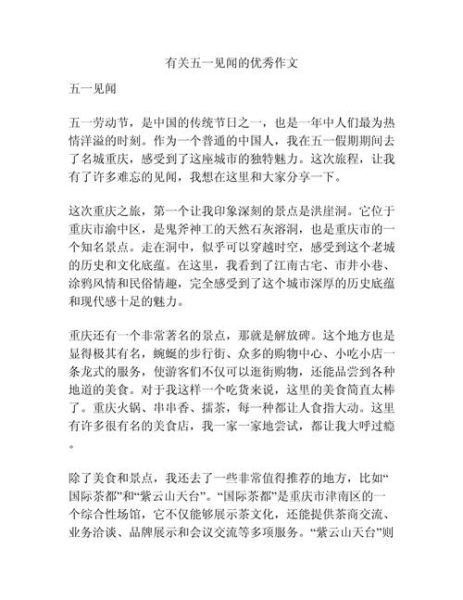 有关五一见闻的优秀作文

五一见闻

五一劳动节，是中国的传统节日之一，也是一年中人们最为热情洋溢的时刻。作为一个普通的中国人，我在五一假期期间去了名城重庆，感受到了这座城市的独特魅力。这次旅程，让我有了许多难忘的见闻，我想在这里和大家分享一下。

这次重庆之旅，第一个让我印象深刻的景点是洪崖洞。它位于重庆市渝中区，是鬼斧神工的天然石灰溶洞，也是重庆市的一个知名景点。走在洞中，似乎可以穿越时空，感受到这个老城的历史和文化底蕴。在这里，我看到了江南古宅、市井小巷、涂鸦风情和民俗情趣，完全感受到了这个城市深厚的历史底蕴和现代感十足的魅力。

重庆还有一个非常著名的景点，那就是解放碑。这个地方也是显得极其有名，蜿蜒的步行街、众多的购物中心、小吃小店一条龙式的服务，使游客们不仅可以逛街购物，还能品尝到各种地道的美食。对于我这样一个吃货来说，这里的美食简直太棒了。重庆火锅、串串香、擂茶，每一种都让人食指大动。这里有许多很有名的美食店，我一家一家地尝试，都让我大呼过瘾。

除了美食和景点，我还去了一些非常值得推荐的地方，比如“国际茶都”和“紫云山天台”。“国际茶都”是重庆市津南区的一个综合性场馆，它不仅能够展示茶文化，还能提供茶商交流、业务洽谈、品牌展示和会议交流等多项服务。“紫云山天台”则